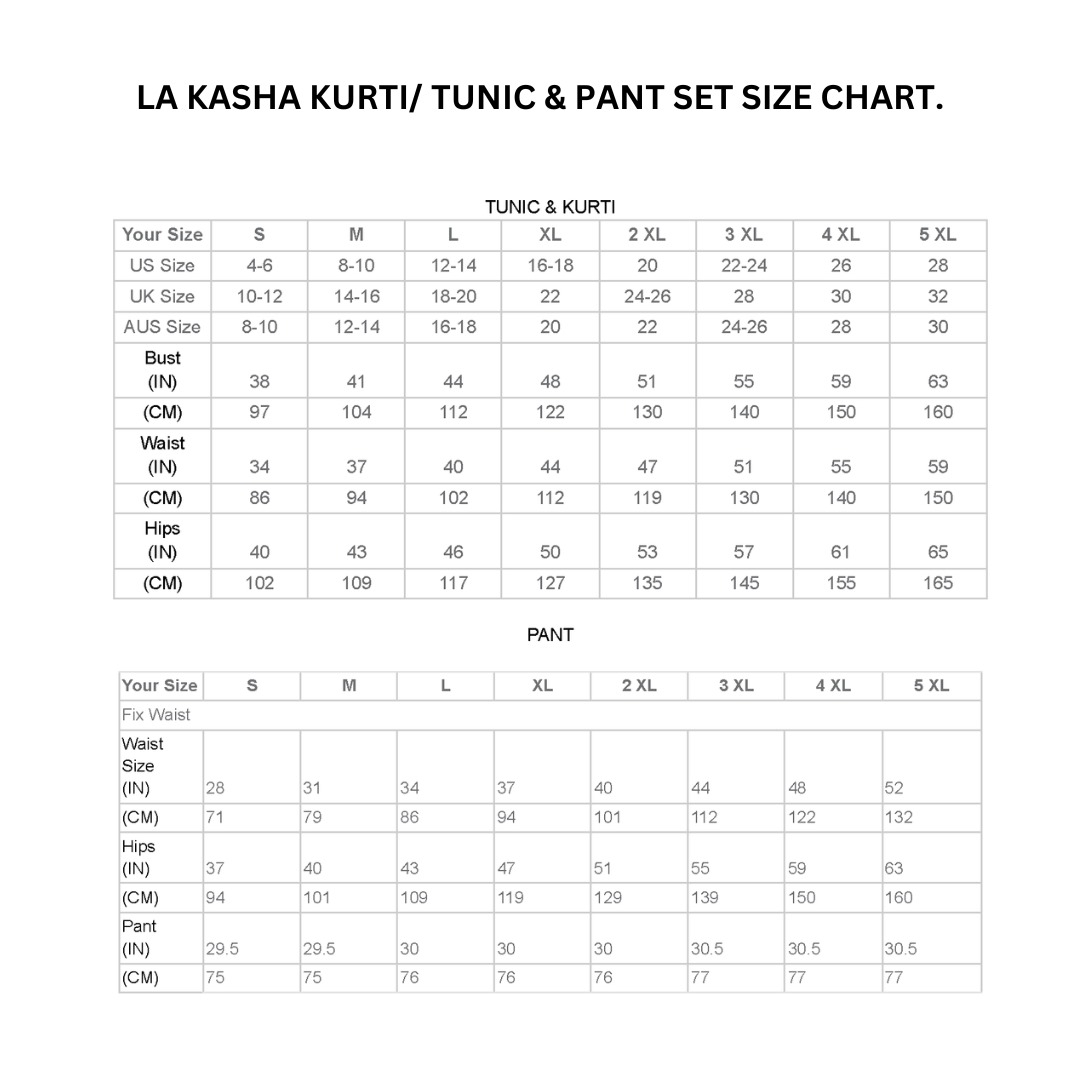 LA KASHA KURTI/ TUNIC & PANT SET SIZE CHART.

TUNIC & KURTI

| Your Size | S | M | L | XL | 2 XL | 3 XL | 4 XL | 5 XL |
|---|---|---|---|---|---|---|---|---|
| US Size | 4-6 | 8-10 | 12-14 | 16-18 | 20 | 22-24 | 26 | 28 |
| UK Size | 10-12 | 14-16 | 18-20 | 22 | 24-26 | 28 | 30 | 32 |
| AUS Size | 8-10 | 12-14 | 16-18 | 20 | 22 | 24-26 | 28 | 30 |
| Bust (IN) | 38 | 41 | 44 | 48 | 51 | 55 | 59 | 63 |
| (CM) | 97 | 104 | 112 | 122 | 130 | 140 | 150 | 160 |
| Waist (IN) | 34 | 37 | 40 | 44 | 47 | 51 | 55 | 59 |
| (CM) | 86 | 94 | 102 | 112 | 119 | 130 | 140 | 150 |
| Hips (IN) | 40 | 43 | 46 | 50 | 53 | 57 | 61 | 65 |
| (CM) | 102 | 109 | 117 | 127 | 135 | 145 | 155 | 165 |

PANT

| Your Size | S | M | L | XL | 2 XL | 3 XL | 4 XL | 5 XL |
|---|---|---|---|---|---|---|---|---|
| Fix Waist | | | | | | | | |
| Waist Size (IN) | 28 | 31 | 34 | 37 | 40 | 44 | 48 | 52 |
| (CM) | 71 | 79 | 86 | 94 | 101 | 112 | 122 | 132 |
| Hips (IN) | 37 | 40 | 43 | 47 | 51 | 55 | 59 | 63 |
| (CM) | 94 | 101 | 109 | 119 | 129 | 139 | 150 | 160 |
| Pant (IN) | 29.5 | 29.5 | 30 | 30 | 30 | 30.5 | 30.5 | 30.5 |
| (CM) | 75 | 75 | 76 | 76 | 76 | 77 | 77 | 77 |